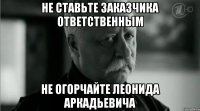 НЕ СТАВЬТЕ ЗАКАЗЧИКА ОТВЕТСТВЕННЫМ

НЕ ОГОРЧАЙТЕ ЛЕОНИДА АРКАДЬЕВИЧА